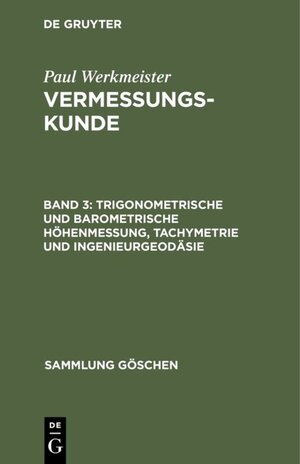 DE GRUYTER

Paul Werkmeister
VERMESSUNGSKUNDE

BAND 3: TRIGONOMETRISCHE UND BAROMETRISCHE HÖHENMESSUNG, TACHYMETRIE UND INGENIEURGEODÄSIE

SAMMLUNG GÖSCHEN

DE
G